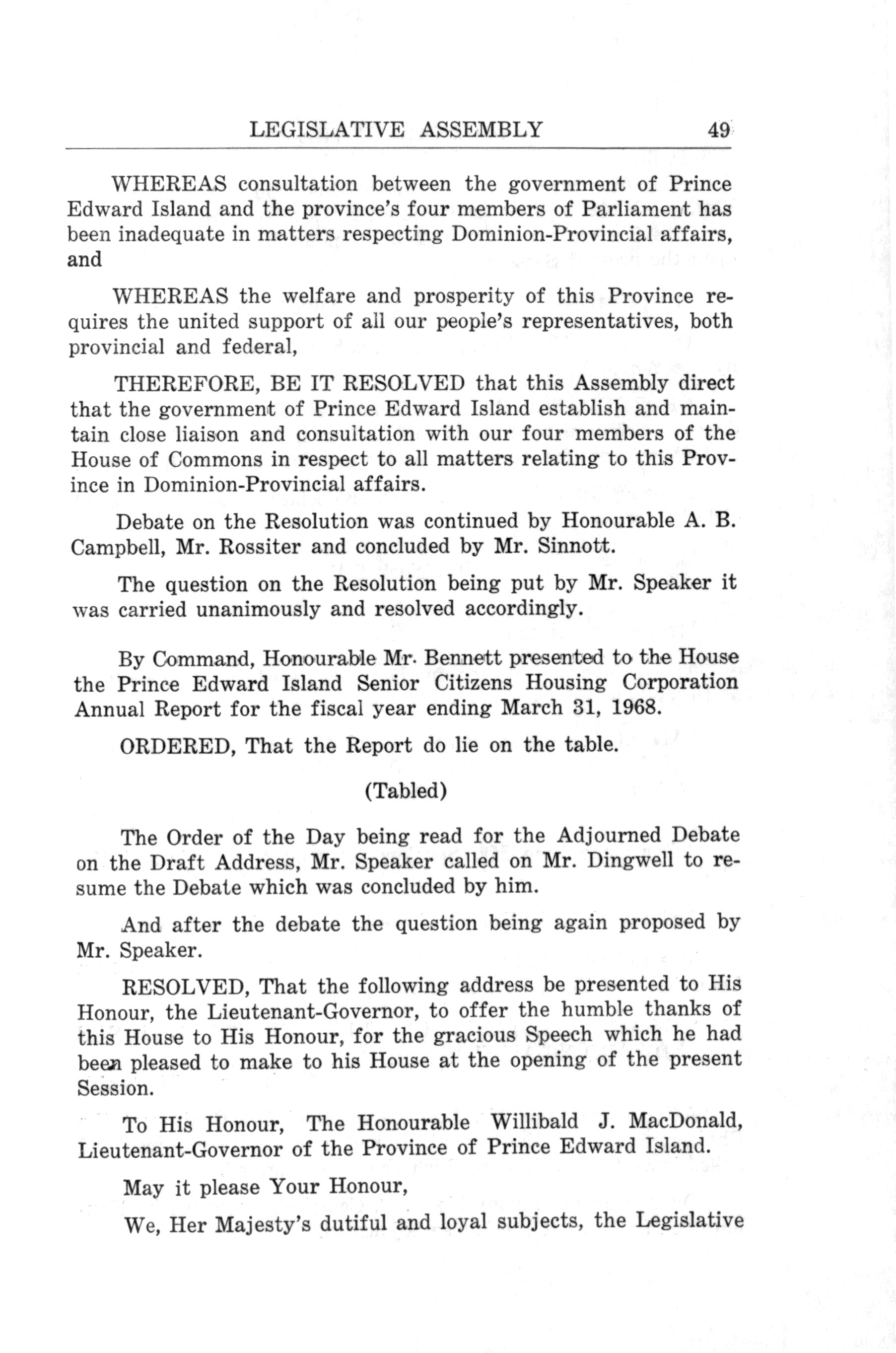 LEGISLATIVE ASSEMBLY 49

WHEREAS consultation between the government of Prince Edward Island and the province's four members of Parliament has been inadequate in matters respecting Dominion-Provincial affairs, and

WHEREAS the welfare and prosperity of this Province requires the united support of all our people's representatives, both provincial and federal,

THEREFORE, BE IT RESOLVED that this Assembly direct that the government of Prince Edward Island establish and maintain close liaison and consultation with our four members of the House of Commons in respect to all matters relating to this Province in Dominion-Provincial affairs.

Debate on the Resolution was continued by Honourable A. B. Campbell, Mr. Rossiter and concluded by Mr. Sinnott.

The question on the Resolution being put by Mr. Speaker it was carried unanimously and resolved accordingly.

By Command, Honourable Mr. Bennett presented to the House the Prince Edward Island Senior Citizens Housing Corporation Annual Report for the fiscal year ending March 31, 1968.

ORDERED, That the Report do lie on the table.

(Tabled)

The Order of the Day being read for the Adjourned Debate on the Draft Address, Mr. Speaker called on Mr. Dingwell to resume the Debate which was concluded by him.

And after the debate the question being again proposed by Mr. Speaker.

RESOLVED, That the following address be presented to His Honour, the Lieutenant-Governor, to offer the humble thanks of this House to His Honour, for the gracious Speech which he had been pleased to make to his House at the opening of the present Session.

To His Honour, The Honourable Willibald J. MacDonald, Lieutenant-Governor of the Province of Prince Edward Island.

May it please Your Honour,

We, Her Majesty's dutiful and loyal subjects, the Legislative